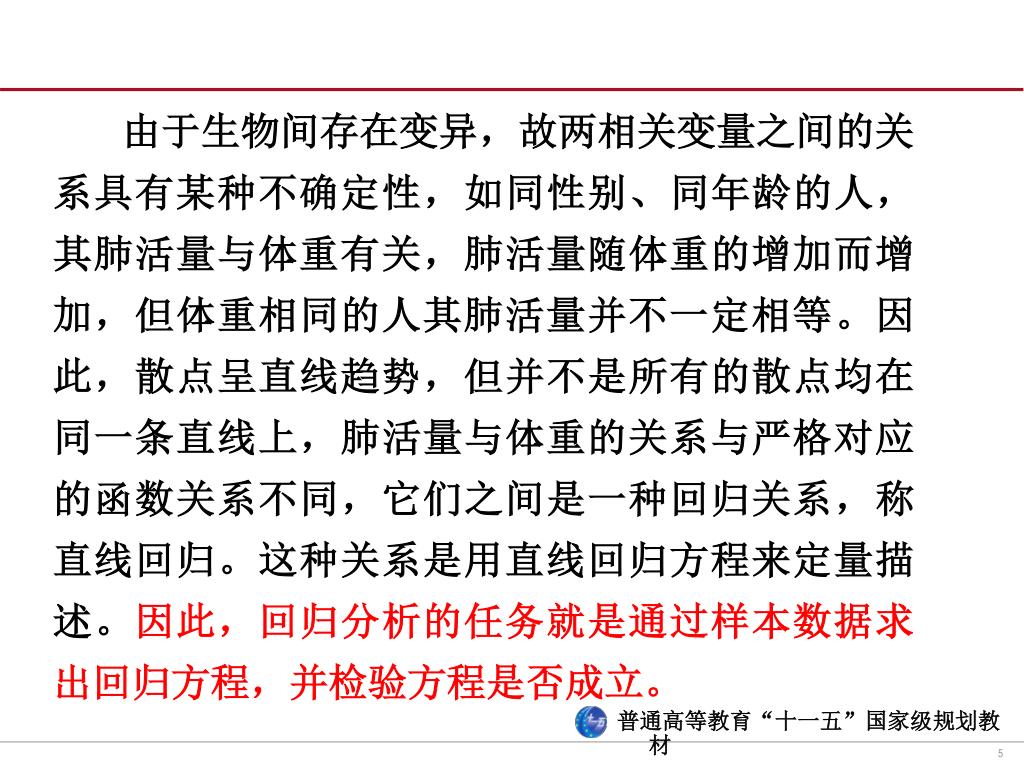 由于生物间存在变异，故两相关变量之间的关系具有某种不确定性，如同性别、同年龄的人，其肺活量与体重有关，肺活量随体重的增加而增加，但体重相同的人其肺活量并不一定相等。因此，散点呈直线趋势，但并不是所有的散点均在同一条直线上，肺活量与体重的关系与严格对应的函数关系不同，它们之间是一种回归关系，称直线回归。这种关系是用直线回归方程来定量描述。因此，回归分析的任务就是通过样本数据求出回归方程，并检验方程是否成立。

普通高等教育“十一五”国家级规划教材

5